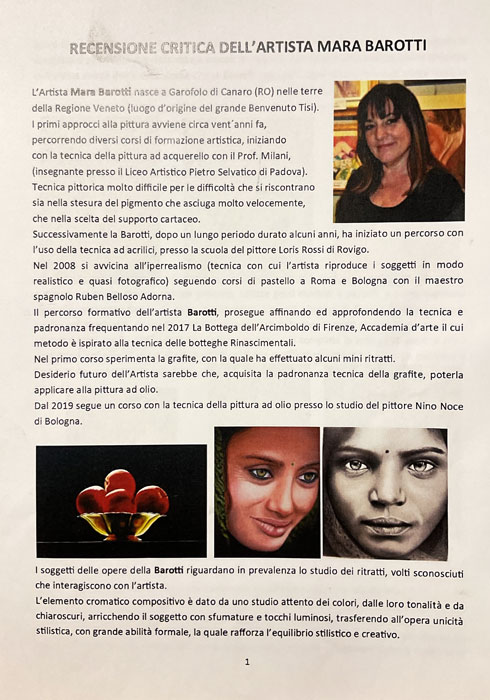 RECENSIONE CRITICA DELL'ARTISTA MARA BAROTTI

L'Artista Mara Barotti nasce a Garofolo di Canaro (RO) nelle terre della Regione Veneto (luogo d'origine del grande Benvenuto Tisi). I primi approcci alla pittura avviene circa vent'anni fa, percorrendo diversi corsi di formazione artistica, iniziando con la tecnica della pittura ad acquerello con il Prof. Milani, (insegnante presso il Liceo Artistico Pietro Selvatico di Padova). Tecnica pittorica molto difficile per le difficoltà che si riscontrano sia nella stesura del pigmento che asciuga molto velocemente, che nella scelta del supporto cartaceo.
Successivamente la Barotti, dopo un lungo periodo durato alcuni anni, ha iniziato un percorso con l'uso della tecnica ad acrilici, presso la scuola del pittore Loris Rossi di Rovigo.
Nel 2008 si avvicina all'iperrealismo (tecnica con cui l'artista riproduce i soggetti in modo realistico e quasi fotografico) seguendo corsi di pastello a Roma e Bologna con il maestro spagnolo Ruben Belloso Adorna.
Il percorso formativo dell'artista Barotti, prosegue affinando ed approfondendo la tecnica e padronanza frequentando nel 2017 La Bottega dell'Arcimboldo di Firenze, Accademia d'arte il cui metodo è ispirato alla tecnica delle botteghe Rinascimentali.
Nel primo corso sperimenta la grafite, con la quale ha effettuato alcuni mini ritratti.
Desiderio futuro dell'Artista sarebbe che, acquisita la padronanza tecnica della grafite, poterla applicare alla pittura ad olio.
Dal 2019 segue un corso con la tecnica della pittura ad olio presso lo studio del pittore Nino Noce di Bologna.

I soggetti delle opere della Barotti riguardano in prevalenza lo studio dei ritratti, volti sconosciuti che interagiscono con l'artista.
L'elemento cromatico compositivo è dato da uno studio attento dei colori, dalle loro tonalità e da chiaroscuri, arricchendo il soggetto con sfumature e tocchi luminosi, trasferendo all'opera unicità stilistica, con grande abilità formale, la quale rafforza l'equilibrio stilistico e creativo.

1